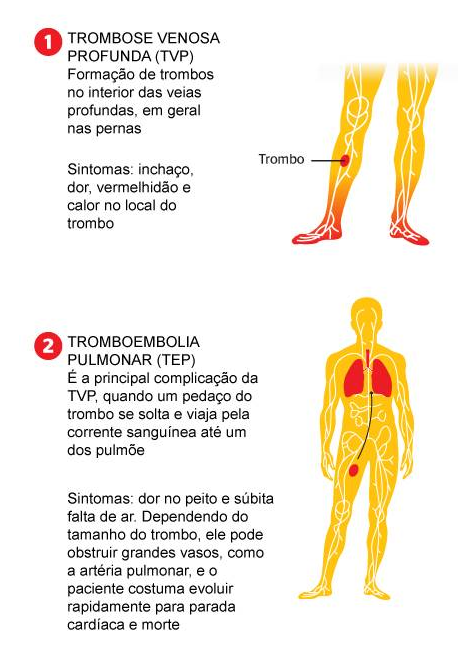 1 TROMBOSE VENOSA PROFUNDA (TVP)
Formação de trombos no interior das veias profundas, em geral nas pernas

Sintomas: inchaço, dor, vermelhidão e calor no local do trombo

Trombo

2 TROMBOEMBOLIA PULMONAR (TEP)
É a principal complicação da TVP, quando um pedaço do trombo se solta e viaja pela corrente sanguínea até um dos pulmõe

Sintomas: dor no peito e súbita falta de ar. Dependendo do tamanho do trombo, ele pode obstruir grandes vasos, como a artéria pulmonar, e o paciente costuma evoluir rapidamente para parada cardíaca e morte